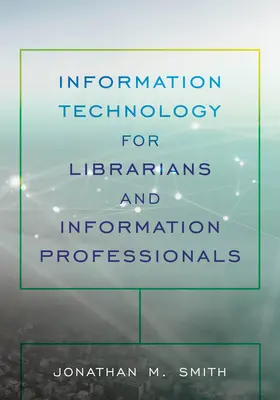 INFORMATION TECHNOLOGY FOR LIBRARIANS AND INFORMATION PROFESSIONALS

JONATHAN M. SMITH